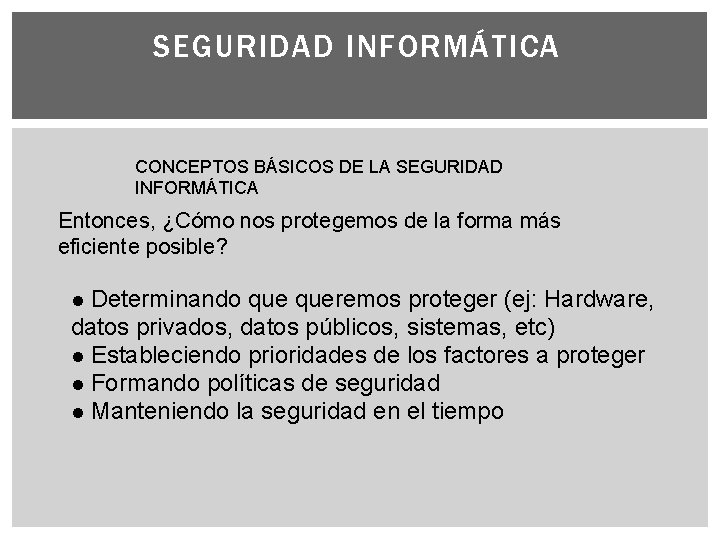 SEGURIDAD INFORMÁTICA

CONCEPTOS BÁSICOS DE LA SEGURIDAD INFORMÁTICA

Entonces, ¿Cómo nos protegemos de la forma más eficiente posible?

● Determinando que queremos proteger (ej: Hardware, datos privados, datos públicos, sistemas, etc)
● Estableciendo prioridades de los factores a proteger
● Formando políticas de seguridad
● Manteniendo la seguridad en el tiempo